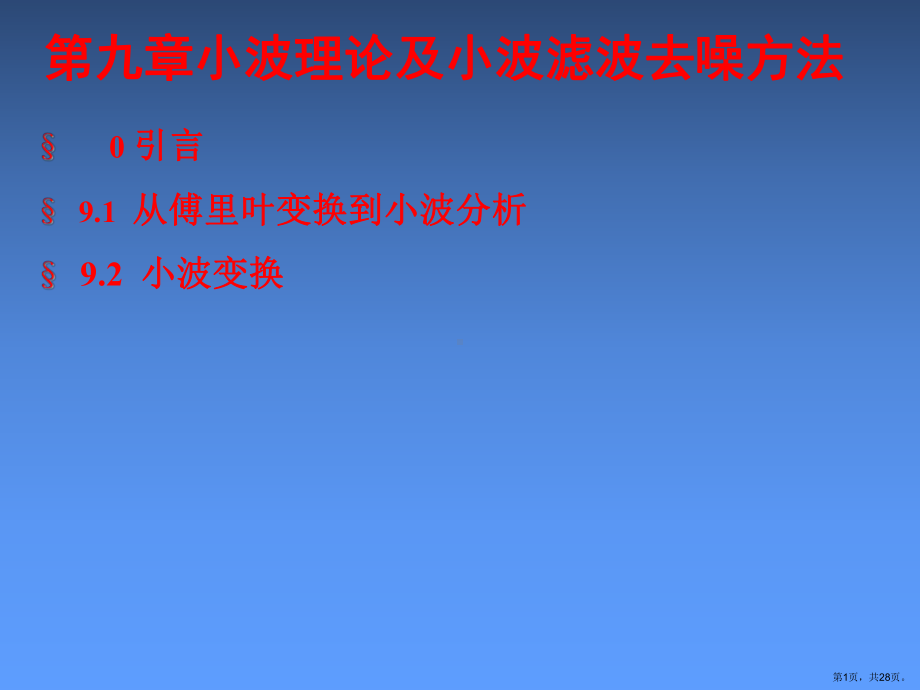 第九章小波理论及小波滤波去噪方法

§ 0 引言

§ 9.1 从傅里叶变换到小波分析

§ 9.2 小波变换

第1页，共28页。